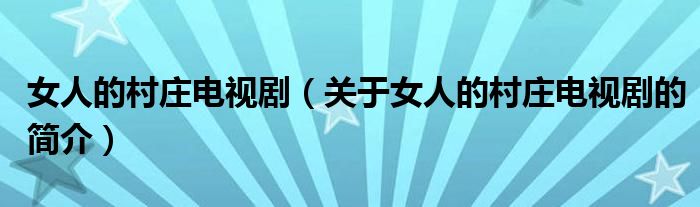 女人的村庄电视剧（关于女人的村庄电视剧的简介）